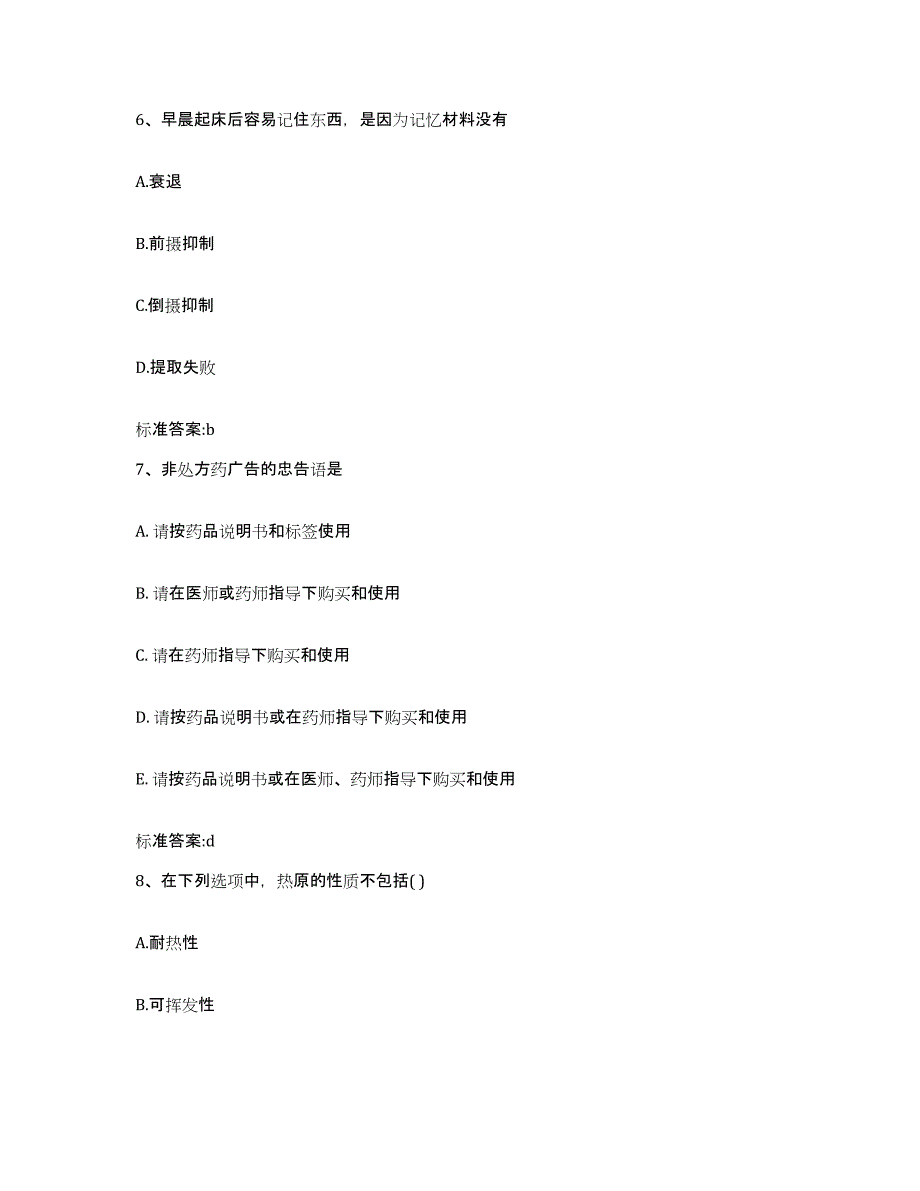 6、早晨起床后容易记住东西，是因为记忆材料没有

A.衰退

B.前摄抑制

C.倒摄抑制

D.提取失败

标准答案:b

7、非处方药广告的忠告语是

A. 请按药品说明书和标签使用

B. 请在医师或药师指导下购买和使用

C. 请在药师指导下购买和使用

D. 请按药品说明书或在药师指导下购买和使用

E. 请按药品说明书或在医师、药师指导下购买和使用

标准答案:d

8、在下列选项中，热原的性质不包括( )

A.耐热性

B.可挥发性